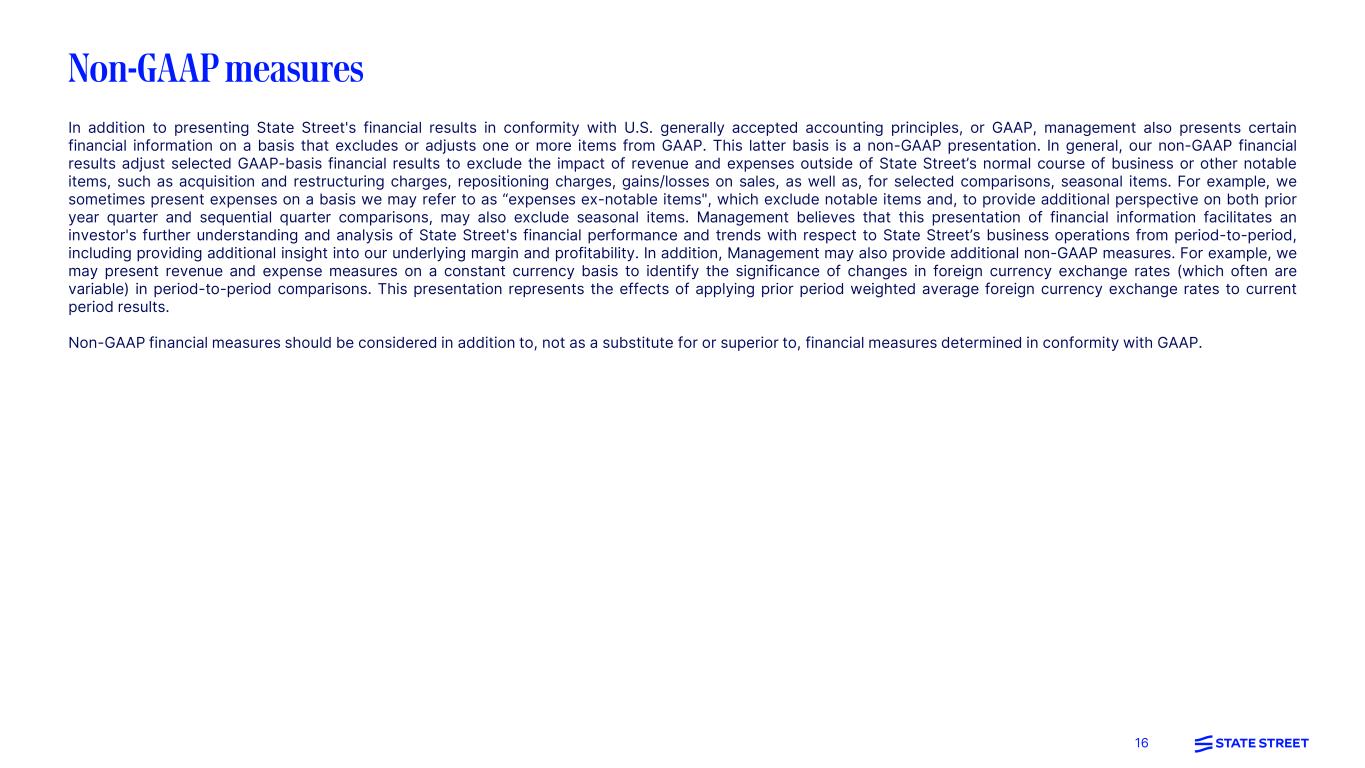 Non-GAAP measures

In addition to presenting State Street's financial results in conformity with U.S. generally accepted accounting principles, or GAAP, management also presents certain financial information on a basis that excludes or adjusts one or more items from GAAP. This latter basis is a non-GAAP presentation. In general, our non-GAAP financial results adjust selected GAAP-basis financial results to exclude the impact of revenue and expenses outside of State Street's normal course of business or other notable items, such as acquisition and restructuring charges, repositioning charges, gains/losses on sales, as well as, for selected comparisons, seasonal items. For example, we sometimes present expenses on a basis we may refer to as "expenses ex-notable items", which exclude notable items and, to provide additional perspective on both prior year quarter and sequential quarter comparisons, may also exclude seasonal items. Management believes that this presentation of financial information facilitates an investor's further understanding and analysis of State Street's financial performance and trends with respect to State Street's business operations from period-to-period, including providing additional insight into our underlying margin and profitability. In addition, Management may also provide additional non-GAAP measures. For example, we may present revenue and expense measures on a constant currency basis to identify the significance of changes in foreign currency exchange rates (which often are variable) in period-to-period comparisons. This presentation represents the effects of applying prior period weighted average foreign currency exchange rates to current period results.

Non-GAAP financial measures should be considered in addition to, not as a substitute for or superior to, financial measures determined in conformity with GAAP.

16

STATE STREET